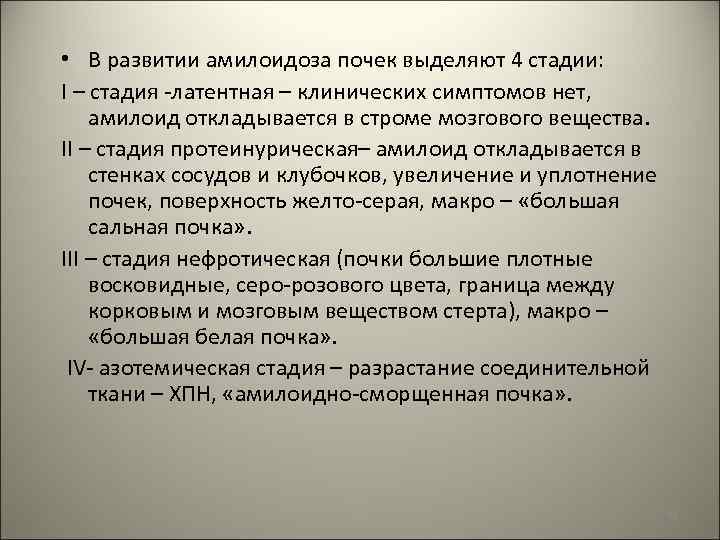 • В развитии амилоидоза почек выделяют 4 стадии:

I – стадия -латентная – клинических симптомов нет, амилоид откладывается в строме мозгового вещества.

II – стадия протеинурическая– амилоид откладывается в стенках сосудов и клубочков, увеличение и уплотнение почек, поверхность желто-серая, макро – «большая сальная почка».

III – стадия нефротическая (почки большие плотные восковидные, серо-розового цвета, граница между корковым и мозговым веществом стерта), макро – «большая белая почка».

IV- азотемическая стадия – разрастание соединительной ткани – ХПН, «амилоидно-сморщенная почка».